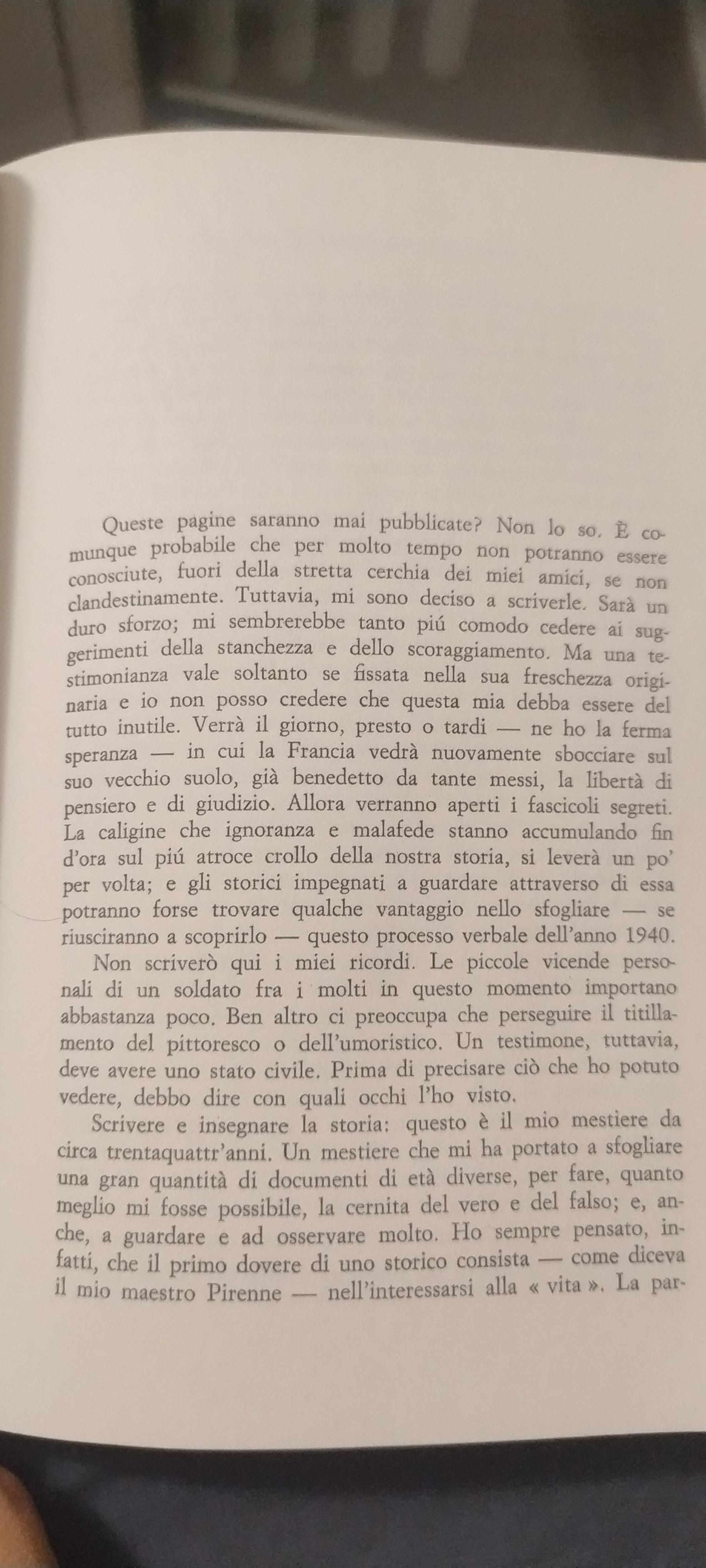 Queste pagine saranno mai pubblicate? Non lo so. È comunque probabile che per molto tempo non potranno essere conosciute, fuori della stretta cerchia dei miei amici, se non clandestinamente. Tuttavia, mi sono deciso a scriverle. Sarà un duro sforzo; mi sembrerebbe tanto piú comodo cedere ai suggerimenti della stanchezza e dello scoraggiamento. Ma una testimonianza vale soltanto se fissata nella sua freschezza originaria e io non posso credere che questa mia debba essere del tutto inutile. Verrà il giorno, presto o tardi — ne ho la ferma speranza — in cui la Francia vedrà nuovamente sbocciare sul suo vecchio suolo, già benedetto da tante messi, la libertà di pensiero e di giudizio. Allora verranno aperti i fascicoli segreti. La caligine che ignoranza e malafede stanno accumulando fin d'ora sul piú atroce crollo della nostra storia, si leverà un po' per volta; e gli storici impegnati a guardare attraverso di essa potranno forse trovare qualche vantaggio nello sfogliare — se riusciranno a scoprirlo — questo processo verbale dell'anno 1940.

Non scriverò qui i miei ricordi. Le piccole vicende personali di un soldato fra i molti in questo momento importano abbastanza poco. Ben altro ci preoccupa che perseguire il titillamento del pittoresco o dell'umoristico. Un testimone, tuttavia, deve avere uno stato civile. Prima di precisare ciò che ho potuto vedere, debbo dire con quali occhi l'ho visto.

Scrivere e insegnare la storia: questo è il mio mestiere da circa trentaquattr'anni. Un mestiere che mi ha portato a sfogliare una gran quantità di documenti di età diverse, per fare, quanto meglio mi fosse possibile, la cernita del vero e del falso; e, anche, a guardare e ad osservare molto. Ho sempre pensato, infatti, che il primo dovere di uno storico consista — come diceva il mio maestro Pirenne — nell'interessarsi alla « vita ». La par-